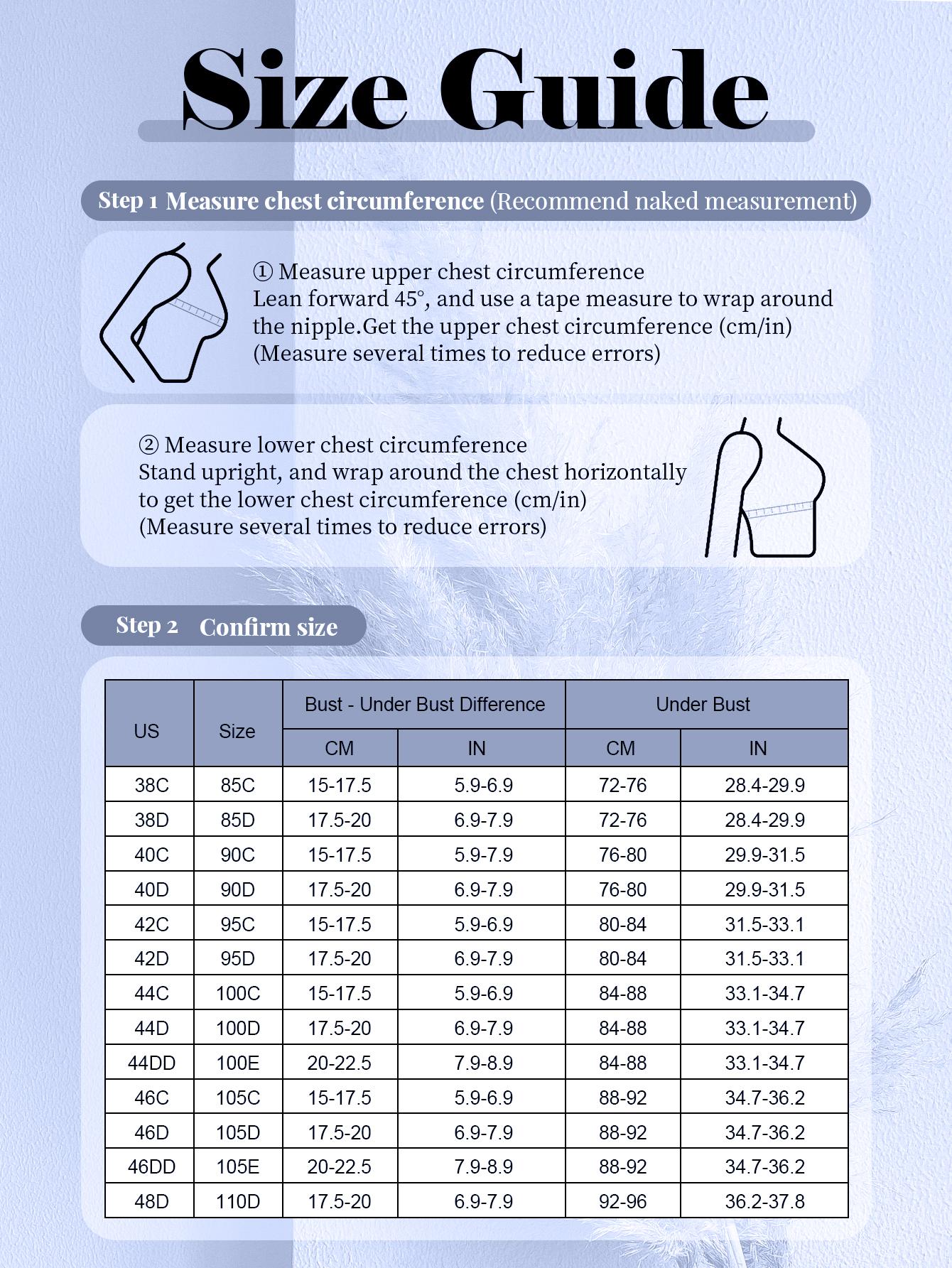 Size Guide

Step 1 Measure chest circumference (Recommend naked measurement)

① Measure upper chest circumference
Lean forward 45°, and use a tape measure to wrap around the nipple.Get the upper chest circumference (cm/in)
(Measure several times to reduce errors)

② Measure lower chest circumference
Stand upright, and wrap around the chest horizontally to get the lower chest circumference (cm/in)
(Measure several times to reduce errors)

Step 2 Confirm size

| US | Size | Bust - Under Bust Difference CM | Bust - Under Bust Difference IN | Under Bust CM | Under Bust IN |
|---|---|---|---|---|---|
| 38C | 85C | 15-17.5 | 5.9-6.9 | 72-76 | 28.4-29.9 |
| 38D | 85D | 17.5-20 | 6.9-7.9 | 72-76 | 28.4-29.9 |
| 40C | 90C | 15-17.5 | 5.9-7.9 | 76-80 | 29.9-31.5 |
| 40D | 90D | 17.5-20 | 6.9-7.9 | 76-80 | 29.9-31.5 |
| 42C | 95C | 15-17.5 | 5.9-6.9 | 80-84 | 31.5-33.1 |
| 42D | 95D | 17.5-20 | 6.9-7.9 | 80-84 | 31.5-33.1 |
| 44C | 100C | 15-17.5 | 5.9-6.9 | 84-88 | 33.1-34.7 |
| 44D | 100D | 17.5-20 | 6.9-7.9 | 84-88 | 33.1-34.7 |
| 44DD | 100E | 20-22.5 | 7.9-8.9 | 84-88 | 33.1-34.7 |
| 46C | 105C | 15-17.5 | 5.9-6.9 | 88-92 | 34.7-36.2 |
| 46D | 105D | 17.5-20 | 6.9-7.9 | 88-92 | 34.7-36.2 |
| 46DD | 105E | 20-22.5 | 7.9-8.9 | 88-92 | 34.7-36.2 |
| 48D | 110D | 17.5-20 | 6.9-7.9 | 92-96 | 36.2-37.8 |